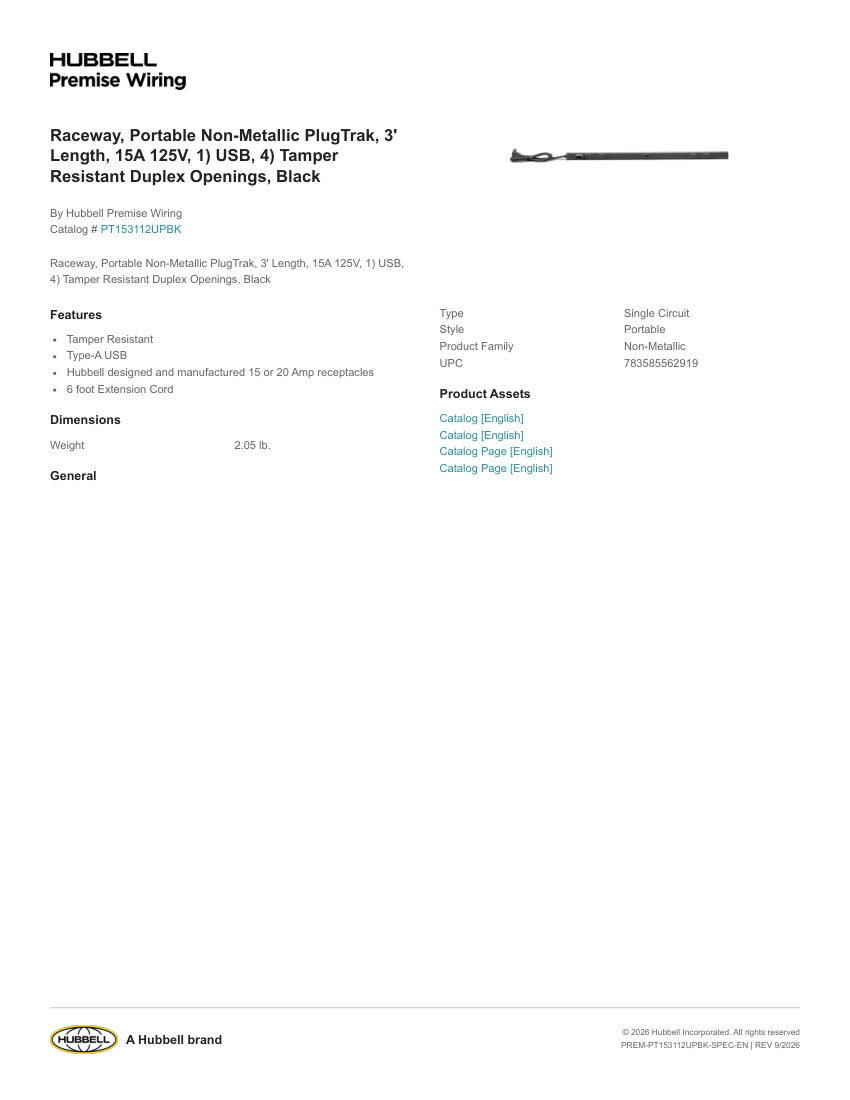 HUBBELL
Premise Wiring

Raceway, Portable Non-Metallic PlugTrak, 3' Length, 15A 125V, 1) USB, 4) Tamper Resistant Duplex Openings, Black

By Hubbell Premise Wiring
Catalog # PT153112UPBK

Raceway, Portable Non-Metallic PlugTrak, 3' Length, 15A 125V, 1) USB, 4) Tamper Resistant Duplex Openings, Black

Features

- Tamper Resistant
- Type-A USB
- Hubbell designed and manufactured 15 or 20 Amp receptacles
- 6 foot Extension Cord

Dimensions

| Weight | 2.05 lb. |
|---|---|

General

| Type | Single Circuit |
|---|---|
| Style | Portable |
| Product Family | Non-Metallic |
| UPC | 783585562919 |

Product Assets

Catalog [English]
Catalog [English]
Catalog Page [English]
Catalog Page [English]

HUBBELL A Hubbell brand

© 2026 Hubbell Incorporated. All rights reserved
PREM-PT153112UPBK-SPEC-EN | REV 9/2026